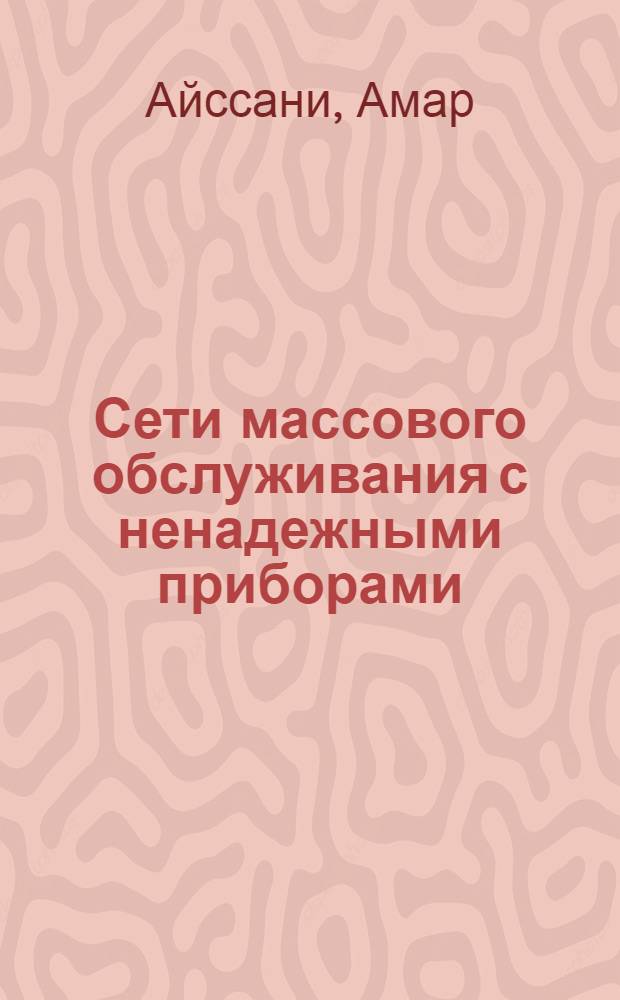 Айссани, Амар

Сети массового обслуживания с ненадежными приборами